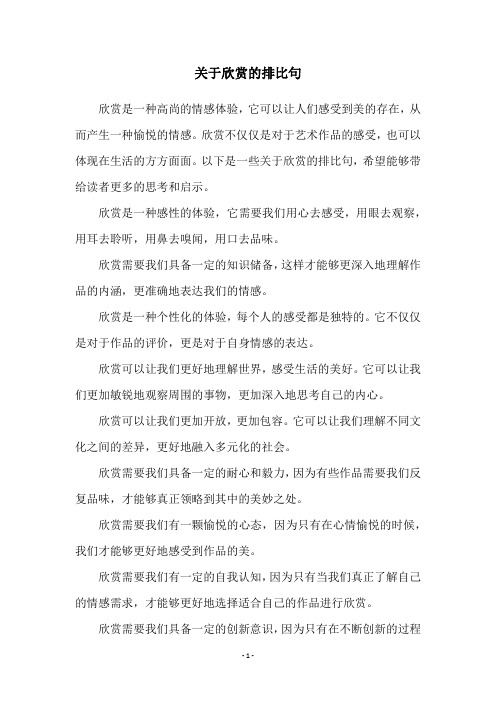 关于欣赏的排比句

欣赏是一种高尚的情感体验，它可以让人们感受到美的存在，从而产生一种愉悦的情感。欣赏不仅仅是对于艺术作品的感受，也可以体现在生活的方方面面。以下是一些关于欣赏的排比句，希望能够带给读者更多的思考和启示。

欣赏是一种感性的体验，它需要我们用心去感受，用眼去观察，用耳去聆听，用鼻去嗅闻，用口去品味。

欣赏需要我们具备一定的知识储备，这样才能够更深入地理解作品的内涵，更准确地表达我们的情感。

欣赏是一种个性化的体验，每个人的感受都是独特的。它不仅仅是对于作品的评价，更是对于自身情感的表达。

欣赏可以让我们更好地理解世界，感受生活的美好。它可以让我们更加敏锐地观察周围的事物，更加深入地思考自己的内心。

欣赏可以让我们更加开放，更加包容。它可以让我们理解不同文化之间的差异，更好地融入多元化的社会。

欣赏需要我们具备一定的耐心和毅力，因为有些作品需要我们反复品味，才能够真正领略到其中的美妙之处。

欣赏需要我们有一颗愉悦的心态，因为只有在心情愉悦的时候，我们才能够更好地感受到作品的美。

欣赏需要我们有一定的自我认知，因为只有当我们真正了解自己的情感需求，才能够更好地选择适合自己的作品进行欣赏。

欣赏需要我们具备一定的创新意识，因为只有在不断创新的过程

- 1 -